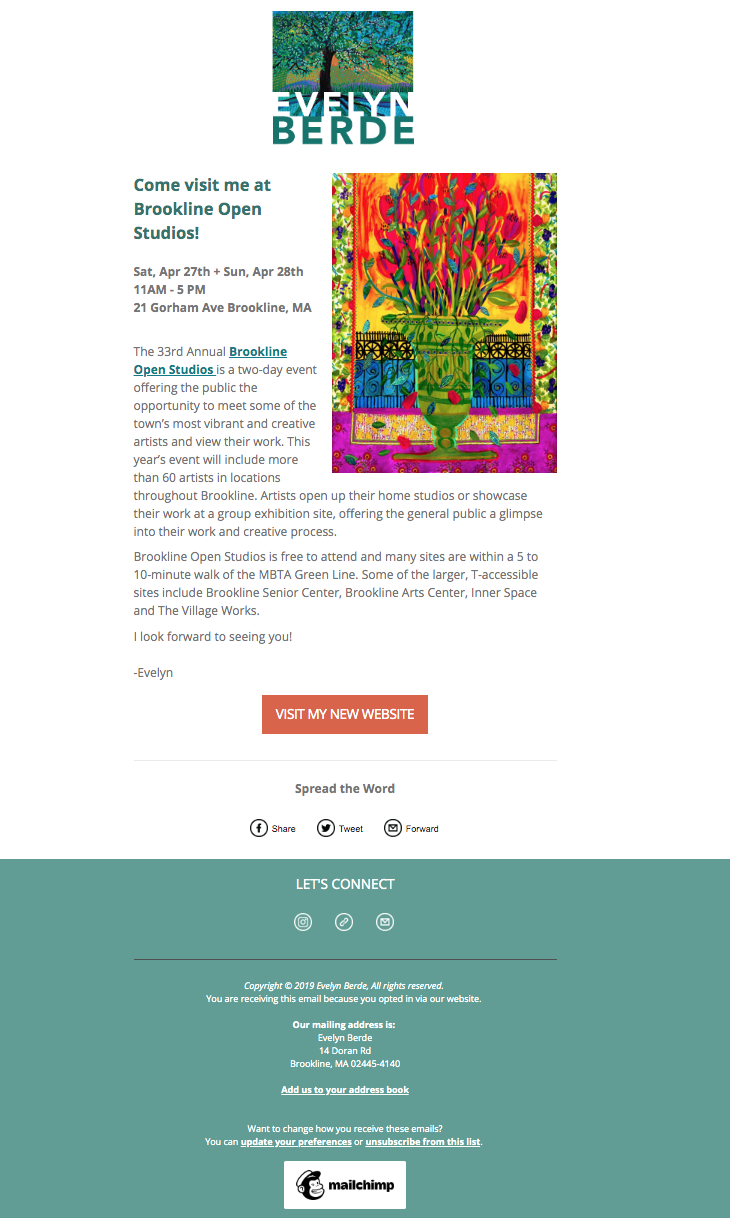 EVELYN
BERDE

Come visit me at Brookline Open Studios!

Sat, Apr 27th + Sun, Apr 28th
11AM - 5 PM
21 Gorham Ave Brookline, MA

The 33rd Annual Brookline Open Studios is a two-day event offering the public the opportunity to meet some of the town's most vibrant and creative artists and view their work. This year's event will include more than 60 artists in locations throughout Brookline. Artists open up their home studios or showcase their work at a group exhibition site, offering the general public a glimpse into their work and creative process.

Brookline Open Studios is free to attend and many sites are within a 5 to 10-minute walk of the MBTA Green Line. Some of the larger, T-accessible sites include Brookline Senior Center, Brookline Arts Center, Inner Space and The Village Works.

I look forward to seeing you!

-Evelyn

VISIT MY NEW WEBSITE

Spread the Word

Share Tweet Forward

LET'S CONNECT

Copyright © 2019 Evelyn Berde, All rights reserved.
You are receiving this email because you opted in via our website.

Our mailing address is:
Evelyn Berde
14 Doran Rd
Brookline, MA 02445-4140

Add us to your address book

Want to change how you receive these emails?
You can update your preferences or unsubscribe from this list.

mailchimp